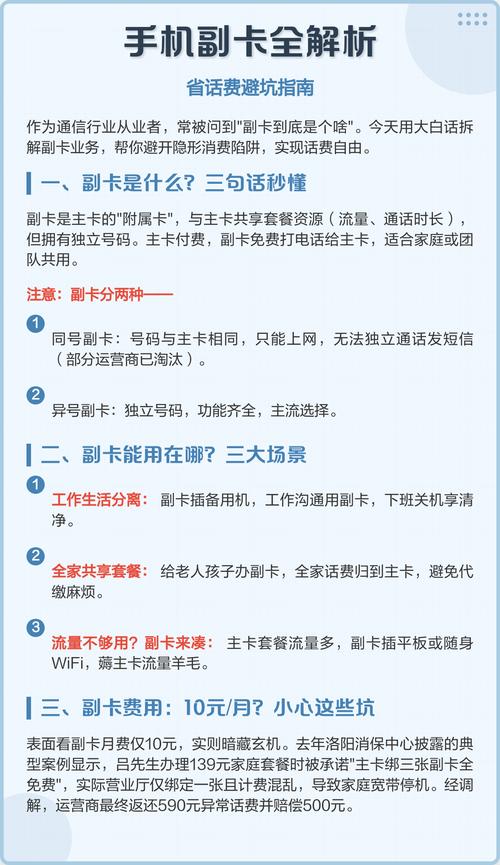 手机副卡全解析

省话费避坑指南

作为通信行业从业者，常被问到"副卡到底是个啥"。今天用大白话拆解副卡业务，帮你避开隐形消费陷阱，实现话费自由。

一、副卡是什么？三句话秒懂

副卡是主卡的"附属卡"，与主卡共享套餐资源（流量、通话时长），但拥有独立号码。主卡付费，副卡免费打电话给主卡，适合家庭或团队共用。

注意：副卡分两种——

1
同号副卡：号码与主卡相同，只能上网，无法独立通话发短信（部分运营商已淘汰）。

2
异号副卡：独立号码，功能齐全，主流选择。

二、副卡能用在哪？三大场景

1
工作生活分离：副卡插备用机，工作沟通用副卡，下班关机享清净。

2
全家共享套餐：给老人孩子办副卡，全家话费归到主卡，避免代缴麻烦。

3
流量不够用？副卡来凑：主卡套餐流量多，副卡插平板或随身WiFi，薅主卡流量羊毛。

三、副卡费用：10元/月？小心这些坑

表面看副卡月费仅10元，实则暗藏玄机。去年洛阳消保中心披露的典型案例显示，吕先生办理139元家庭套餐时被承诺"主卡绑三张副卡全免费"，实际营业厅仅绑定一张且计费混乱，导致家庭宽带停机。经调解，运营商最终返还590元异常话费并赔偿500元。